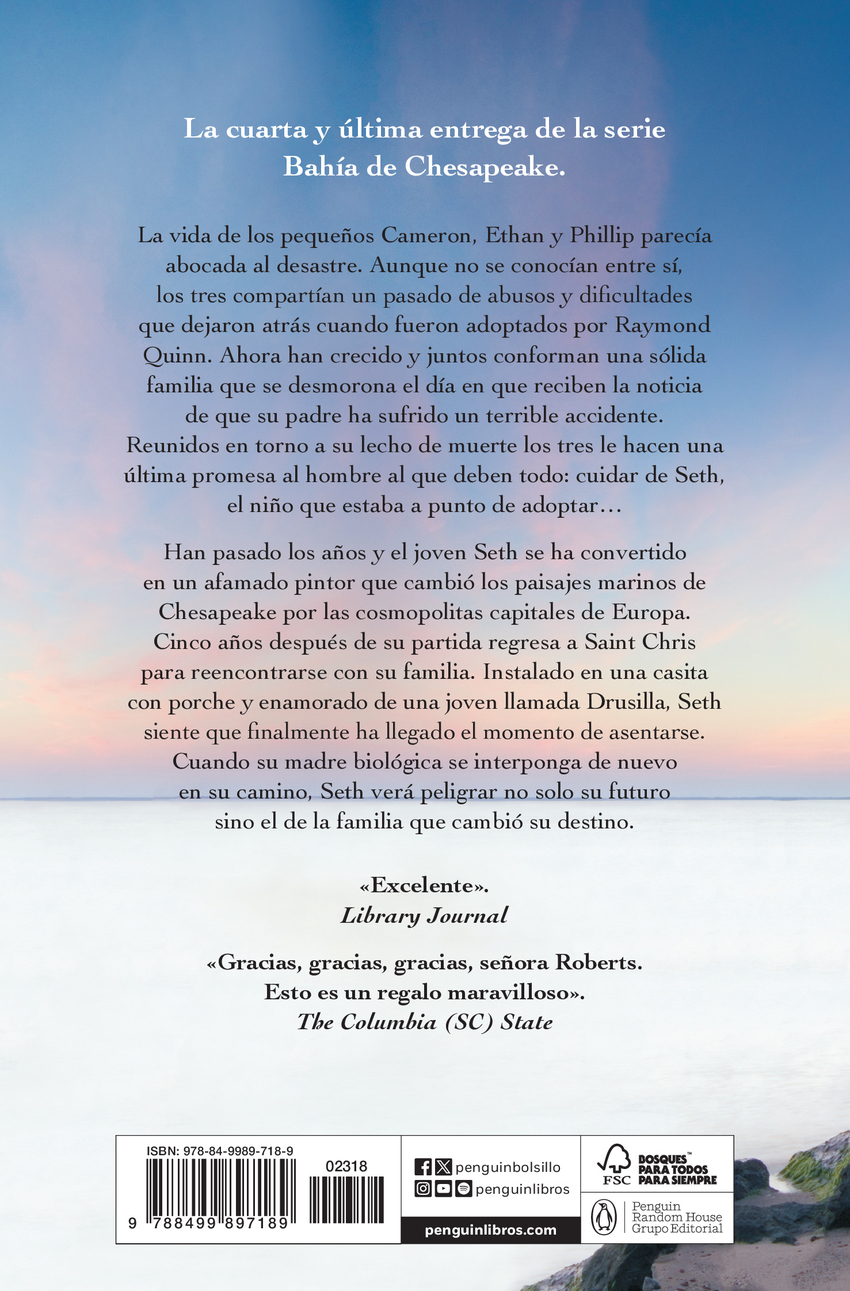 La cuarta y última entrega de la serie Bahía de Chesapeake.

La vida de los pequeños Cameron, Ethan y Phillip parecía abocada al desastre. Aunque no se conocían entre sí, los tres compartían un pasado de abusos y dificultades que dejaron atrás cuando fueron adoptados por Raymond Quinn. Ahora han crecido y juntos conforman una sólida familia que se desmorona el día en que reciben la noticia de que su padre ha sufrido un terrible accidente. Reunidos en torno a su lecho de muerte los tres le hacen una última promesa al hombre al que deben todo: cuidar de Seth, el niño que estaba a punto de adoptar…

Han pasado los años y el joven Seth se ha convertido en un afamado pintor que cambió los paisajes marinos de Chesapeake por las cosmopolitas capitales de Europa. Cinco años después de su partida regresa a Saint Chris para reencontrarse con su familia. Instalado en una casita con porche y enamorado de una joven llamada Drusilla, Seth siente que finalmente ha llegado el momento de asentarse. Cuando su madre biológica se interponga de nuevo en su camino, Seth verá peligrar no solo su futuro sino el de la familia que cambió su destino.

«Excelente».
Library Journal

«Gracias, gracias, gracias, señora Roberts. Esto es un regalo maravilloso».
The Columbia (SC) State

ISBN: 978-84-9989-718-9
02318
9 788499 897189

penguinbolsillo
penguinlibros
penguinlibros.com

FSC
BOSQUES PARA TODOS PARA SIEMPRE

Penguin Random House Grupo Editorial